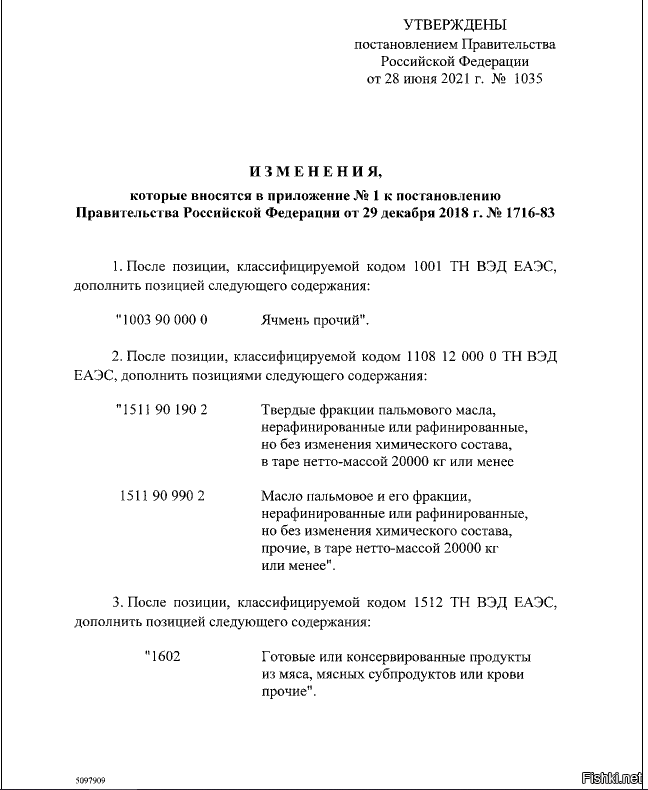 УТВЕРЖДЕНЫ
постановлением Правительства
Российской Федерации
от 28 июня 2021 г. № 1035

ИЗМЕНЕНИЯ,
которые вносятся в приложение № 1 к постановлению Правительства Российской Федерации от 29 декабря 2018 г. № 1716-83

1. После позиции, классифицируемой кодом 1001 ТН ВЭД ЕАЭС, дополнить позицией следующего содержания:

"1003 90 000 0 Ячмень прочий".

2. После позиции, классифицируемой кодом 1108 12 000 0 ТН ВЭД ЕАЭС, дополнить позициями следующего содержания:

"1511 90 190 2 Твердые фракции пальмового масла, нерафинированные или рафинированные, но без изменения химического состава, в таре нетто-массой 20000 кг или менее

1511 90 990 2 Масло пальмовое и его фракции, нерафинированные или рафинированные, но без изменения химического состава, прочие, в таре нетто-массой 20000 кг или менее".

3. После позиции, классифицируемой кодом 1512 ТН ВЭД ЕАЭС, дополнить позицией следующего содержания:

"1602 Готовые или консервированные продукты из мяса, мясных субпродуктов или крови прочие".

5097909

Fishki.net